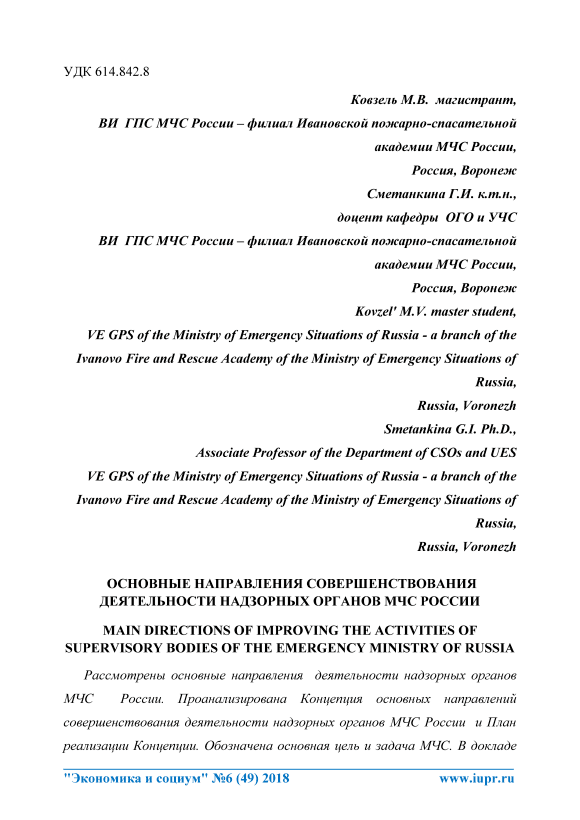 УДК 614.842.8

Ковзель М.В. магистрант,
ВИ ГПС МЧС России – филиал Ивановской пожарно-спасательной академии МЧС России,
Россия, Воронеж
Сметанкина Г.И. к.т.н.,
доцент кафедры ОГО и УЧС
ВИ ГПС МЧС России – филиал Ивановской пожарно-спасательной академии МЧС России,
Россия, Воронеж
Kovzel' M.V. master student,
VE GPS of the Ministry of Emergency Situations of Russia - a branch of the Ivanovo Fire and Rescue Academy of the Ministry of Emergency Situations of Russia,
Russia, Voronezh
Smetankina G.I. Ph.D.,
Associate Professor of the Department of CSOs and UES
VE GPS of the Ministry of Emergency Situations of Russia - a branch of the Ivanovo Fire and Rescue Academy of the Ministry of Emergency Situations of Russia,
Russia, Voronezh

ОСНОВНЫЕ НАПРАВЛЕНИЯ СОВЕРШЕНСТВОВАНИЯ ДЕЯТЕЛЬНОСТИ НАДЗОРНЫХ ОРГАНОВ МЧС РОССИИ

MAIN DIRECTIONS OF IMPROVING THE ACTIVITIES OF SUPERVISORY BODIES OF THE EMERGENCY MINISTRY OF RUSSIA

Рассмотрены основные направления деятельности надзорных органов МЧС России. Проанализирована Концепция основных направлений совершенствования деятельности надзорных органов МЧС России и План реализации Концепции. Обозначена основная цель и задача МЧС. В докладе

"Экономика и социум" №6 (49) 2018 www.iupr.ru